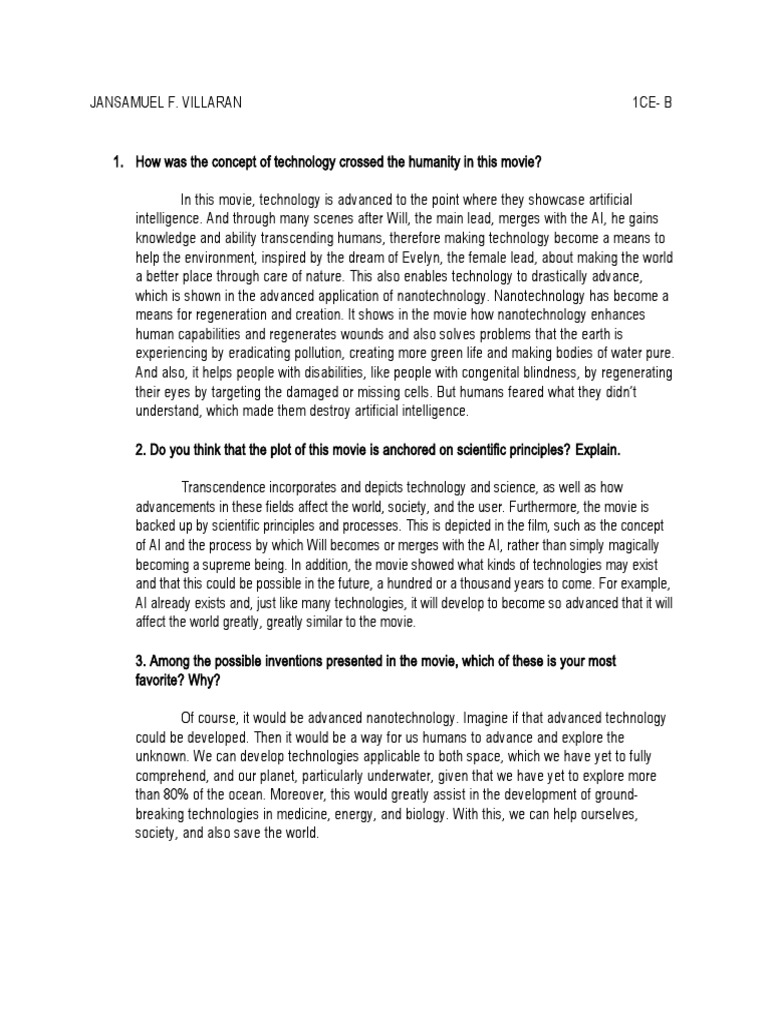 JANSAMUEL F. VILLARAN 1CE- B

1. How was the concept of technology crossed the humanity in this movie?

In this movie, technology is advanced to the point where they showcase artificial intelligence. And through many scenes after Will, the main lead, merges with the AI, he gains knowledge and ability transcending humans, therefore making technology become a means to help the environment, inspired by the dream of Evelyn, the female lead, about making the world a better place through care of nature. This also enables technology to drastically advance, which is shown in the advanced application of nanotechnology. Nanotechnology has become a means for regeneration and creation. It shows in the movie how nanotechnology enhances human capabilities and regenerates wounds and also solves problems that the earth is experiencing by eradicating pollution, creating more green life and making bodies of water pure. And also, it helps people with disabilities, like people with congenital blindness, by regenerating their eyes by targeting the damaged or missing cells. But humans feared what they didn't understand, which made them destroy artificial intelligence.

2. Do you think that the plot of this movie is anchored on scientific principles? Explain.

Transcendence incorporates and depicts technology and science, as well as how advancements in these fields affect the world, society, and the user. Furthermore, the movie is backed up by scientific principles and processes. This is depicted in the film, such as the concept of AI and the process by which Will becomes or merges with the AI, rather than simply magically becoming a supreme being. In addition, the movie showed what kinds of technologies may exist and that this could be possible in the future, a hundred or a thousand years to come. For example, AI already exists and, just like many technologies, it will develop to become so advanced that it will affect the world greatly, greatly similar to the movie.

3. Among the possible inventions presented in the movie, which of these is your most favorite? Why?

Of course, it would be advanced nanotechnology. Imagine if that advanced technology could be developed. Then it would be a way for us humans to advance and explore the unknown. We can develop technologies applicable to both space, which we have yet to fully comprehend, and our planet, particularly underwater, given that we have yet to explore more than 80% of the ocean. Moreover, this would greatly assist in the development of ground-breaking technologies in medicine, energy, and biology. With this, we can help ourselves, society, and also save the world.